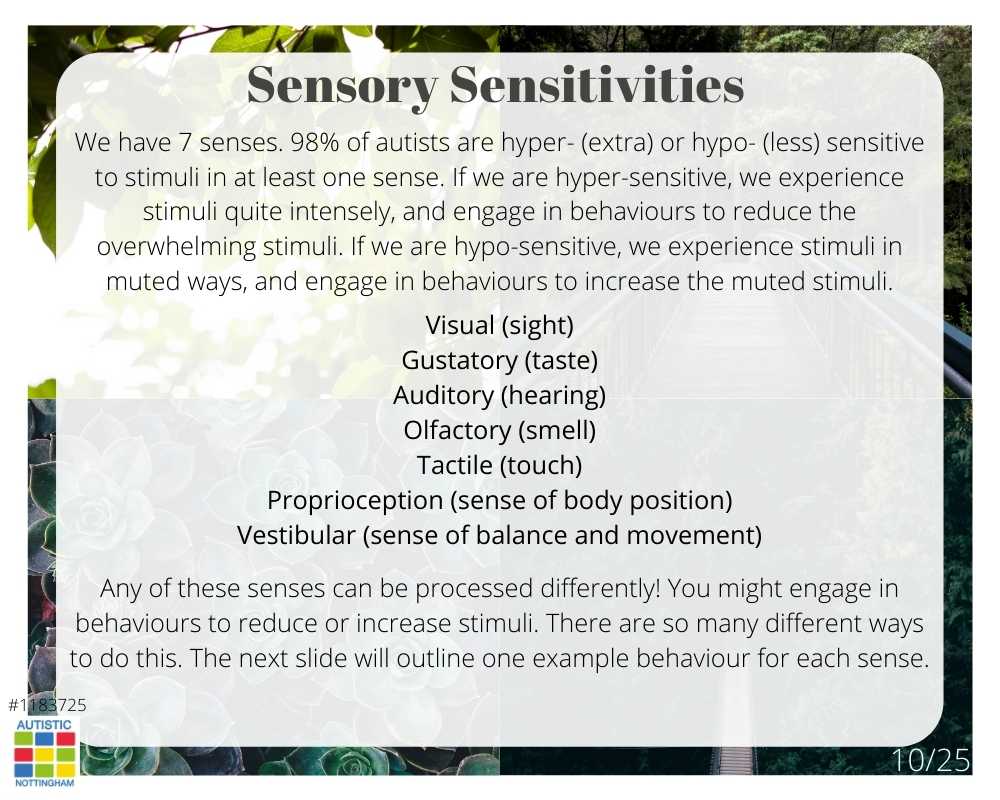 Sensory Sensitivities

We have 7 senses. 98% of autists are hyper- (extra) or hypo- (less) sensitive to stimuli in at least one sense. If we are hyper-sensitive, we experience stimuli quite intensely, and engage in behaviours to reduce the overwhelming stimuli. If we are hypo-sensitive, we experience stimuli in muted ways, and engage in behaviours to increase the muted stimuli.

Visual (sight)
Gustatory (taste)
Auditory (hearing)
Olfactory (smell)
Tactile (touch)
Proprioception (sense of body position)
Vestibular (sense of balance and movement)

Any of these senses can be processed differently! You might engage in behaviours to reduce or increase stimuli. There are so many different ways to do this. The next slide will outline one example behaviour for each sense.

#1183725
AUTISTIC
NOTTINGHAM

10/25